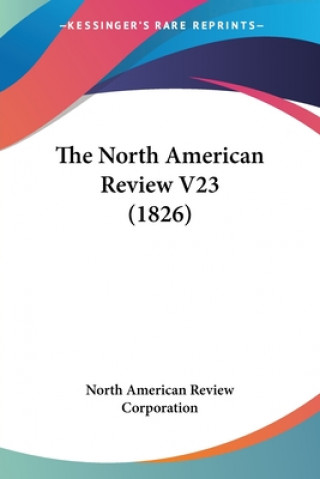 —KESSINGER'S RARE REPRINTS—

The North American Review V23 (1826)

North American Review Corporation